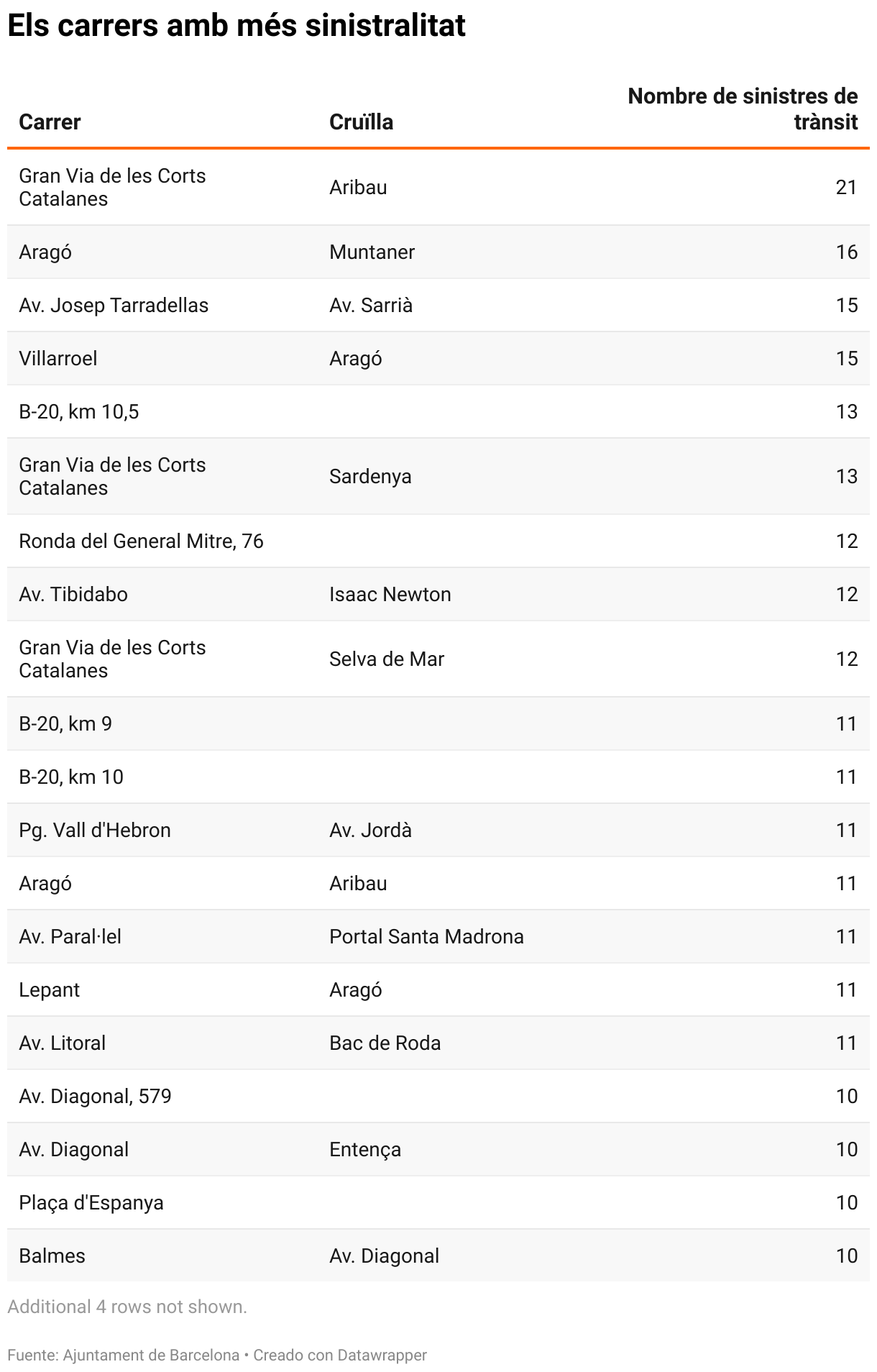 Els carrers amb més sinistralitat

| Carrer | Cruïlla | Nombre de sinistres de trànsit |
|---|---|---|
| Gran Via de les Corts Catalanes | Aribau | 21 |
| Aragó | Muntaner | 16 |
| Av. Josep Tarradellas | Av. Sarrià | 15 |
| Villarroel | Aragó | 15 |
| B-20, km 10,5 | | 13 |
| Gran Via de les Corts Catalanes | Sardenya | 13 |
| Ronda del General Mitre, 76 | | 12 |
| Av. Tibidabo | Isaac Newton | 12 |
| Gran Via de les Corts Catalanes | Selva de Mar | 12 |
| B-20, km 9 | | 11 |
| B-20, km 10 | | 11 |
| Pg. Vall d'Hebron | Av. Jordà | 11 |
| Aragó | Aribau | 11 |
| Av. Paral·lel | Portal Santa Madrona | 11 |
| Lepant | Aragó | 11 |
| Av. Litoral | Bac de Roda | 11 |
| Av. Diagonal, 579 | | 10 |
| Av. Diagonal | Entença | 10 |
| Plaça d'Espanya | | 10 |
| Balmes | Av. Diagonal | 10 |

Additional 4 rows not shown.

Fuente: Ajuntament de Barcelona • Creado con Datawrapper